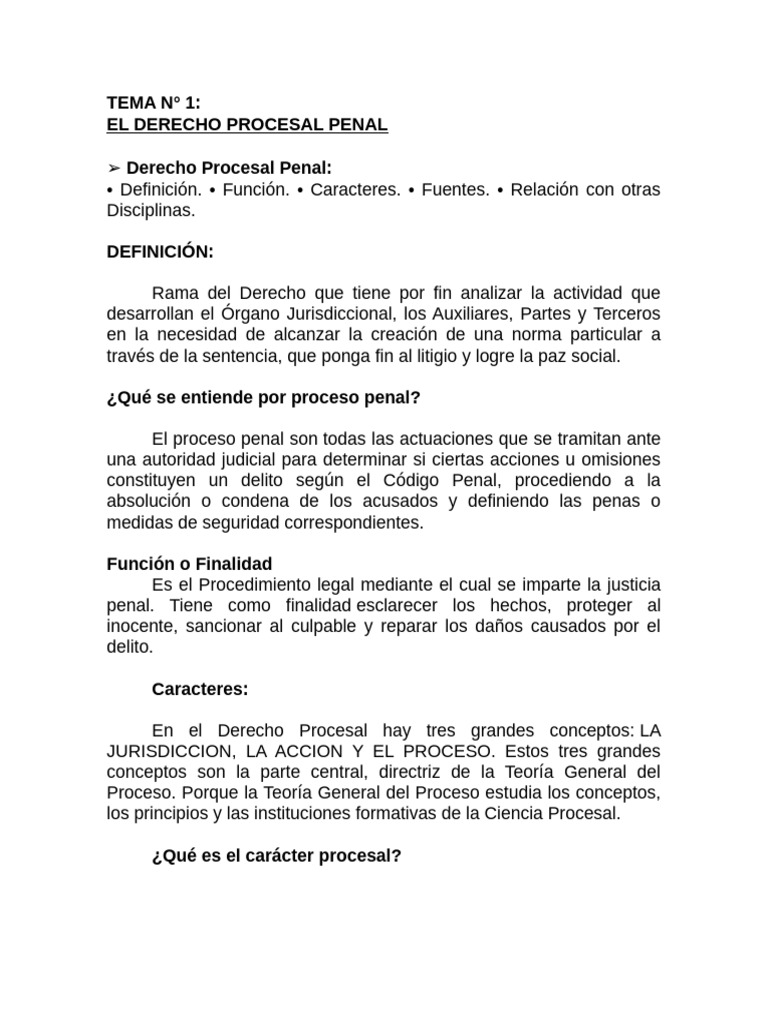 TEMA N° 1:
EL DERECHO PROCESAL PENAL

➢ Derecho Procesal Penal:
• Definición. • Función. • Caracteres. • Fuentes. • Relación con otras Disciplinas.

DEFINICIÓN:

Rama del Derecho que tiene por fin analizar la actividad que desarrollan el Órgano Jurisdiccional, los Auxiliares, Partes y Terceros en la necesidad de alcanzar la creación de una norma particular a través de la sentencia, que ponga fin al litigio y logre la paz social.

¿Qué se entiende por proceso penal?

El proceso penal son todas las actuaciones que se tramitan ante una autoridad judicial para determinar si ciertas acciones u omisiones constituyen un delito según el Código Penal, procediendo a la absolución o condena de los acusados y definiendo las penas o medidas de seguridad correspondientes.

Función o Finalidad

Es el Procedimiento legal mediante el cual se imparte la justicia penal. Tiene como finalidad esclarecer los hechos, proteger al inocente, sancionar al culpable y reparar los daños causados por el delito.

Caracteres:

En el Derecho Procesal hay tres grandes conceptos: LA JURISDICCION, LA ACCION Y EL PROCESO. Estos tres grandes conceptos son la parte central, directriz de la Teoría General del Proceso. Porque la Teoría General del Proceso estudia los conceptos, los principios y las instituciones formativas de la Ciencia Procesal.

¿Qué es el carácter procesal?